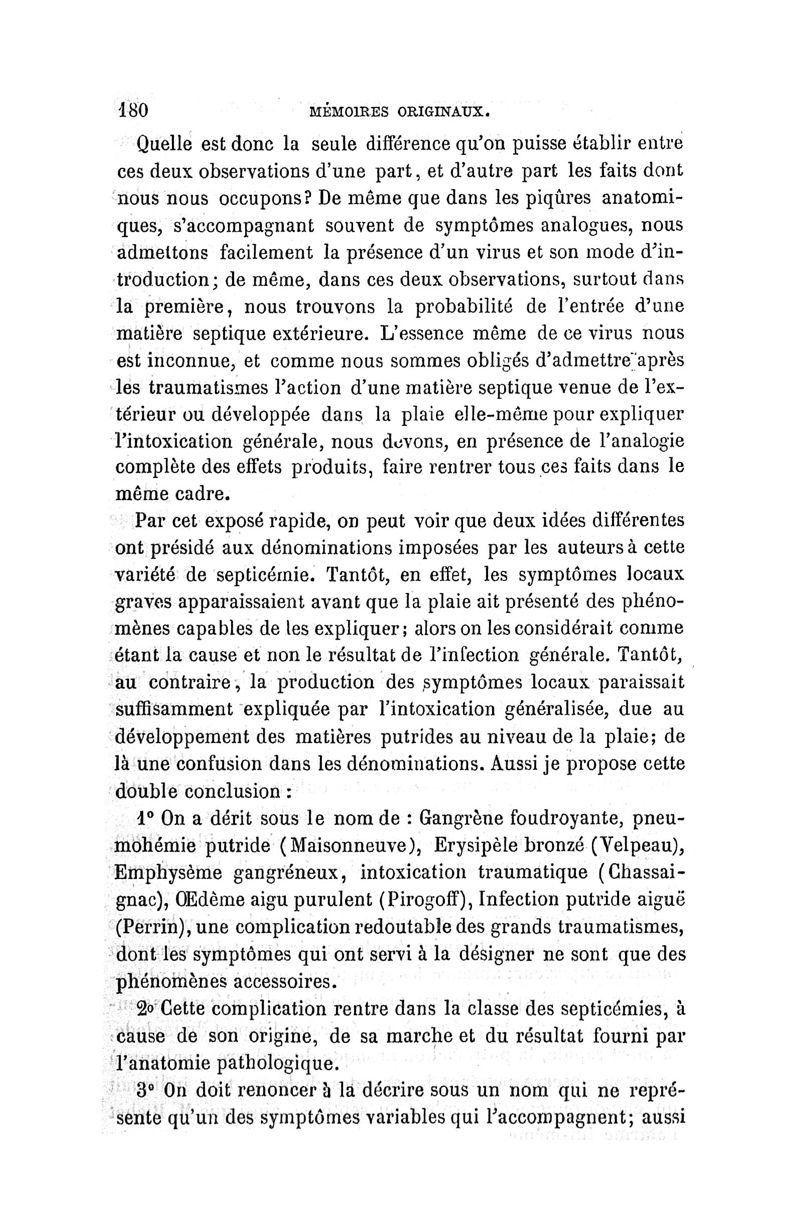 180 MÉMOIRES ORIGINAUX.

Quelle est donc la seule différence qu'on puisse établir entre ces deux observations d'une part, et d'autre part les faits dont nous nous occupons? De même que dans les piqûres anatomiques, s'accompagnant souvent de symptômes analogues, nous admettons facilement la présence d'un virus et son mode d'introduction; de même, dans ces deux observations, surtout dans la première, nous trouvons la probabilité de l'entrée d'une matière septique extérieure. L'essence même de ce virus nous est inconnue, et comme nous sommes obligés d'admettre après les traumatismes l'action d'une matière septique venue de l'extérieur ou développée dans la plaie elle-même pour expliquer l'intoxication générale, nous devons, en présence de l'analogie complète des effets produits, faire rentrer tous ces faits dans le même cadre.

Par cet exposé rapide, on peut voir que deux idées différentes ont présidé aux dénominations imposées par les auteurs à cette variété de septicémie. Tantôt, en effet, les symptômes locaux graves apparaissaient avant que la plaie ait présenté des phénomènes capables de les expliquer; alors on les considérait comme étant la cause et non le résultat de l'infection générale. Tantôt, au contraire, la production des symptômes locaux paraissait suffisamment expliquée par l'intoxication généralisée, due au développement des matières putrides au niveau de la plaie; de là une confusion dans les dénominations. Aussi je propose cette double conclusion :

1° On a dérit sous le nom de : Gangrène foudroyante, pneumohémie putride (Maisonneuve), Erysipèle bronzé (Velpeau), Emphysème gangréneux, intoxication traumatique (Chassaignac), Œdème aigu purulent (Pirogoff), Infection putride aiguë (Perrin), une complication redoutable des grands traumatismes, dont les symptômes qui ont servi à la désigner ne sont que des phénomènes accessoires.

2° Cette complication rentre dans la classe des septicémies, à cause de son origine, de sa marche et du résultat fourni par l'anatomie pathologique.

3° On doit renoncer à la décrire sous un nom qui ne représente qu'un des symptômes variables qui l'accompagnent; aussi